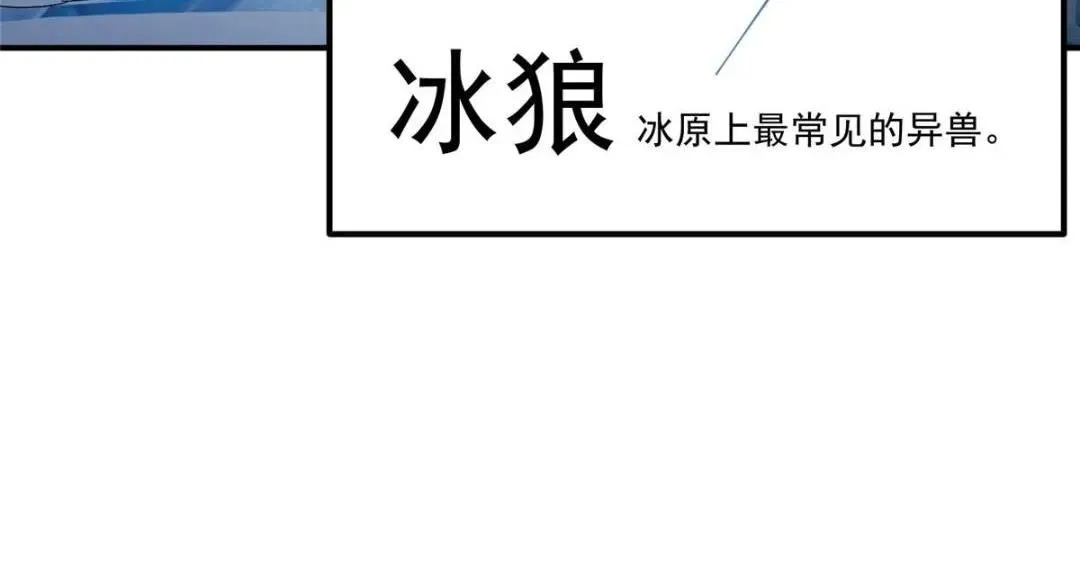 冰狼 冰原上最常见的异兽。